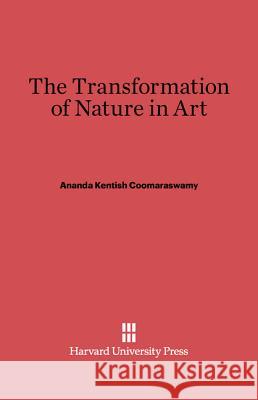 The Transformation of Nature in Art

Ananda Kentish Coomaraswamy

Harvard University Press

Kraina Książek